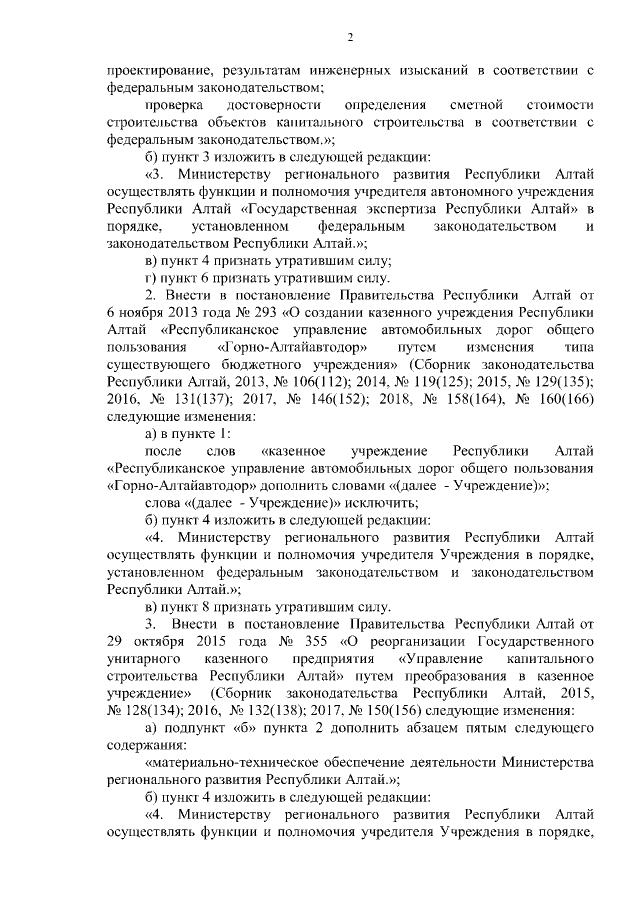 2

проектирование, результатам инженерных изысканий в соответствии с федеральным законодательством;

проверка достоверности определения сметной стоимости строительства объектов капитального строительства в соответствии с федеральным законодательством.»;

б) пункт 3 изложить в следующей редакции:

«3. Министерству регионального развития Республики Алтай осуществлять функции и полномочия учредителя автономного учреждения Республики Алтай «Государственная экспертиза Республики Алтай» в порядке, установленном федеральным законодательством и законодательством Республики Алтай.»;

в) пункт 4 признать утратившим силу;

г) пункт 6 признать утратившим силу.

2. Внести в постановление Правительства Республики Алтай от 6 ноября 2013 года № 293 «О создании казенного учреждения Республики Алтай «Республиканское управление автомобильных дорог общего пользования «Горно-Алтайавтодор» путем изменения типа существующего бюджетного учреждения» (Сборник законодательства Республики Алтай, 2013, № 106(112); 2014, № 119(125); 2015, № 129(135); 2016, № 131(137); 2017, № 146(152); 2018, № 158(164), № 160(166) следующие изменения:

а) в пункте 1:

после слов «казенное учреждение Республики Алтай «Республиканское управление автомобильных дорог общего пользования «Горно-Алтайавтодор» дополнить словами «(далее - Учреждение)»;

слова «(далее - Учреждение)» исключить;

б) пункт 4 изложить в следующей редакции:

«4. Министерству регионального развития Республики Алтай осуществлять функции и полномочия учредителя Учреждения в порядке, установленном федеральным законодательством и законодательством Республики Алтай.»;

в) пункт 8 признать утратившим силу.

3. Внести в постановление Правительства Республики Алтай от 29 октября 2015 года № 355 «О реорганизации Государственного унитарного казенного предприятия «Управление капитального строительства Республики Алтай» путем преобразования в казенное учреждение» (Сборник законодательства Республики Алтай, 2015, № 128(134); 2016, № 132(138); 2017, № 150(156) следующие изменения:

а) подпункт «б» пункта 2 дополнить абзацем пятым следующего содержания:

«материально-техническое обеспечение деятельности Министерства регионального развития Республики Алтай.»;

б) пункт 4 изложить в следующей редакции:

«4. Министерству регионального развития Республики Алтай осуществлять функции и полномочия учредителя Учреждения в порядке,